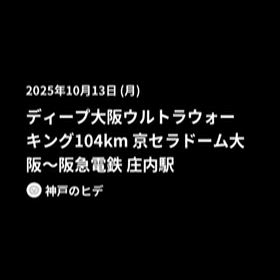 2025年10月13日 (月)

ディープ大阪ウルトラウォーキング104km 京セラドーム大阪〜阪急電鉄 庄内駅

神戸のヒデ